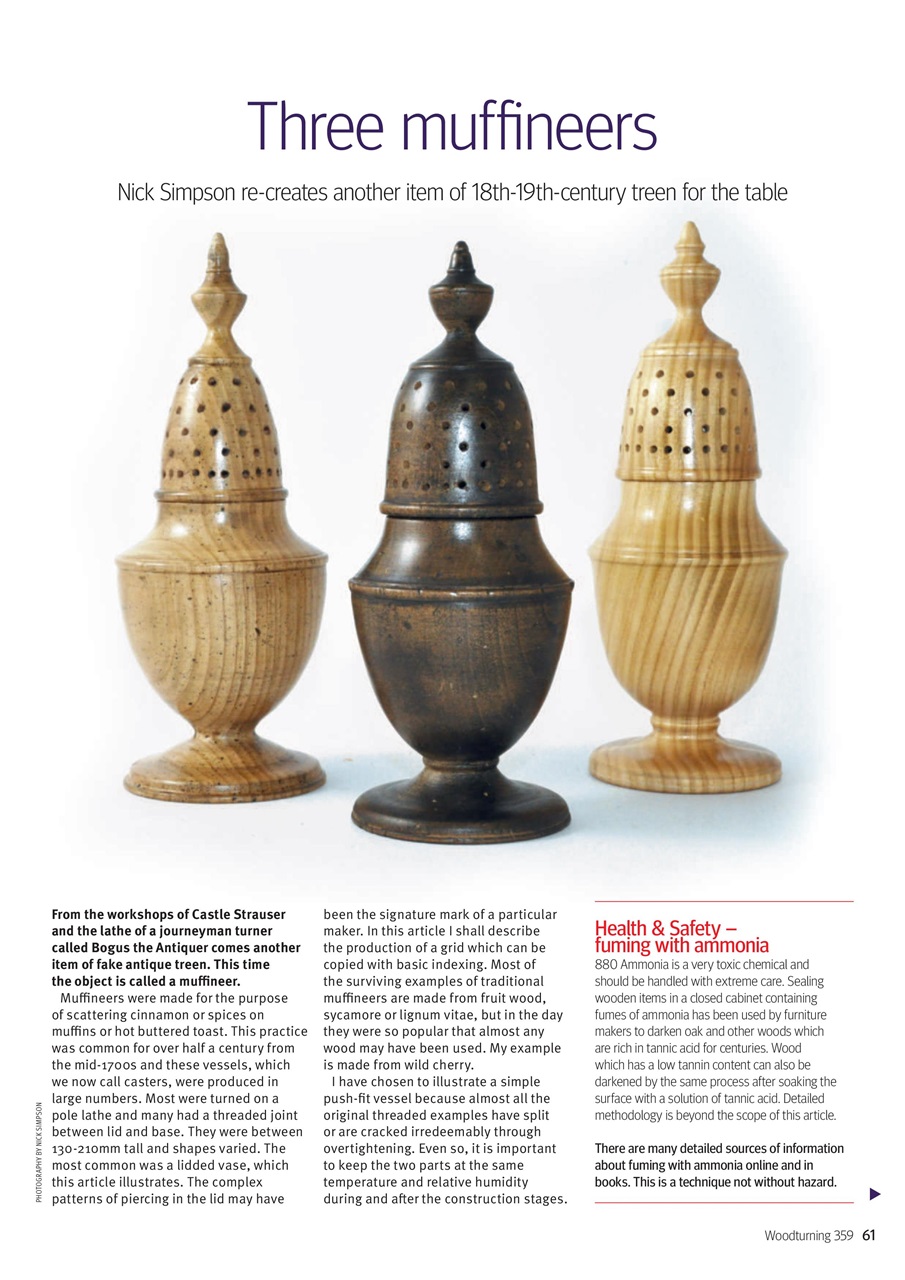 Three muffineers

Nick Simpson re-creates another item of 18th-19th-century treen for the table

PHOTOGRAPHY BY NICK SIMPSON

**From the workshops of Castle Strauser and the lathe of a journeyman turner called Bogus the Antiquer comes another item of fake antique treen. This time the object is called a muffineer.**

Muffineers were made for the purpose of scattering cinnamon or spices on muffins or hot buttered toast. This practice was common for over half a century from the mid-1700s and these vessels, which we now call casters, were produced in large numbers. Most were turned on a pole lathe and many had a threaded joint between lid and base. They were between 130-210mm tall and shapes varied. The most common was a lidded vase, which this article illustrates. The complex patterns of piercing in the lid may have been the signature mark of a particular maker. In this article I shall describe the production of a grid which can be copied with basic indexing. Most of the surviving examples of traditional muffineers are made from fruit wood, sycamore or lignum vitae, but in the day they were so popular that almost any wood may have been used. My example is made from wild cherry.

I have chosen to illustrate a simple push-fit vessel because almost all the original threaded examples have split or are cracked irredeemably through overtightening. Even so, it is important to keep the two parts at the same temperature and relative humidity during and after the construction stages.

Health & Safety – fuming with ammonia

880 Ammonia is a very toxic chemical and should be handled with extreme care. Sealing wooden items in a closed cabinet containing fumes of ammonia has been used by furniture makers to darken oak and other woods which are rich in tannic acid for centuries. Wood which has a low tannin content can also be darkened by the same process after soaking the surface with a solution of tannic acid. Detailed methodology is beyond the scope of this article.

There are many detailed sources of information about fuming with ammonia online and in books. This is a technique not without hazard.

Woodturning 359 61